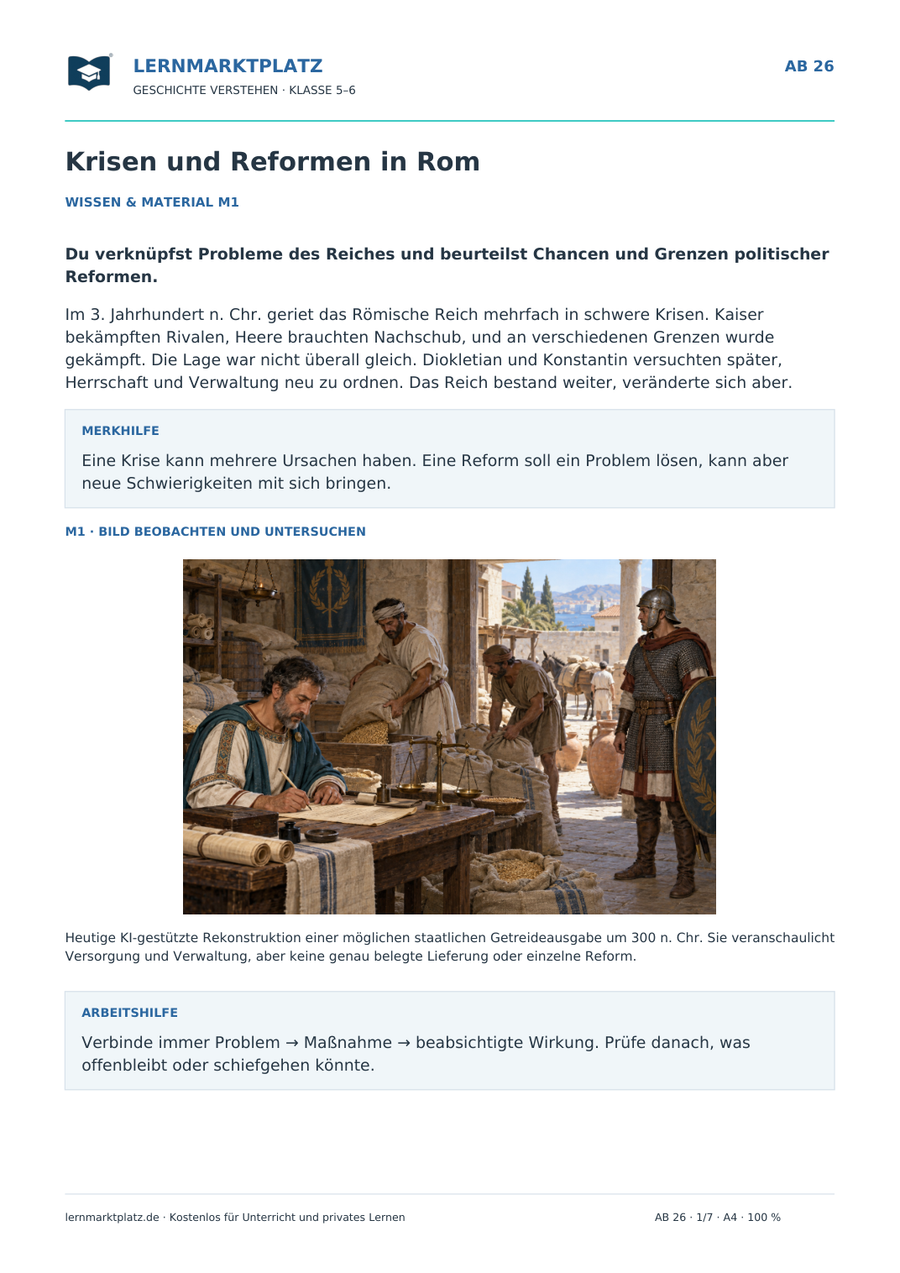 LERNMARKTPLATZ
GESCHICHTE VERSTEHEN · KLASSE 5–6

AB 26

Krisen und Reformen in Rom

WISSEN & MATERIAL M1

Du verknüpfst Probleme des Reiches und beurteilst Chancen und Grenzen politischer Reformen.

Im 3. Jahrhundert n. Chr. geriet das Römische Reich mehrfach in schwere Krisen. Kaiser bekämpften Rivalen, Heere brauchten Nachschub, und an verschiedenen Grenzen wurde gekämpft. Die Lage war nicht überall gleich. Diokletian und Konstantin versuchten später, Herrschaft und Verwaltung neu zu ordnen. Das Reich bestand weiter, veränderte sich aber.

MERKHILFE

Eine Krise kann mehrere Ursachen haben. Eine Reform soll ein Problem lösen, kann aber neue Schwierigkeiten mit sich bringen.

M1 · BILD BEOBACHTEN UND UNTERSUCHEN

Heutige KI-gestützte Rekonstruktion einer möglichen staatlichen Getreideausgabe um 300 n. Chr. Sie veranschaulicht Versorgung und Verwaltung, aber keine genau belegte Lieferung oder einzelne Reform.

ARBEITSHILFE

Verbinde immer Problem → Maßnahme → beabsichtigte Wirkung. Prüfe danach, was offenbleibt oder schiefgehen könnte.

lernmarktplatz.de · Kostenlos für Unterricht und privates Lernen

AB 26 · 1/7 · A4 · 100 %